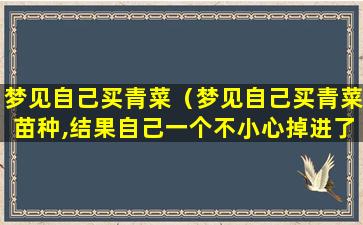 梦见自己买青菜（梦见自己买青菜苗种,结果自己一个不小心掉进了